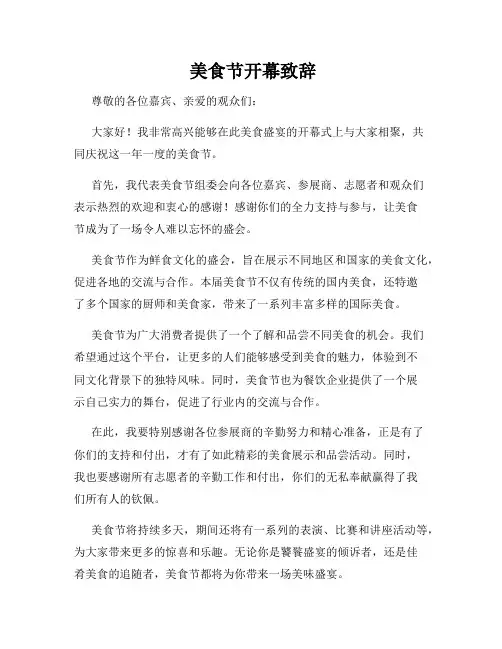 美食节开幕致辞

尊敬的各位嘉宾、亲爱的观众们：

大家好！我非常高兴能够在此美食盛宴的开幕式上与大家相聚，共同庆祝这一年一度的美食节。

首先，我代表美食节组委会向各位嘉宾、参展商、志愿者和观众们表示热烈的欢迎和衷心的感谢！感谢你们的全力支持与参与，让美食节成为了一场令人难以忘怀的盛会。

美食节作为鲜食文化的盛会，旨在展示不同地区和国家的美食文化，促进各地的交流与合作。本届美食节不仅有传统的国内美食，还特邀了多个国家的厨师和美食家，带来了一系列丰富多样的国际美食。

美食节为广大消费者提供了一个了解和品尝不同美食的机会。我们希望通过这个平台，让更多的人们能够感受到美食的魅力，体验到不同文化背景下的独特风味。同时，美食节也为餐饮企业提供了一个展示自己实力的舞台，促进了行业内的交流与合作。

在此，我要特别感谢各位参展商的辛勤努力和精心准备，正是有了你们的支持和付出，才有了如此精彩的美食展示和品尝活动。同时，我也要感谢所有志愿者的辛勤工作和付出，你们的无私奉献赢得了我们所有人的钦佩。

美食节将持续多天，期间还将有一系列的表演、比赛和讲座活动等，为大家带来更多的惊喜和乐趣。无论你是饕餮盛宴的倾诉者，还是佳肴美食的追随者，美食节都将为你带来一场美味盛宴。